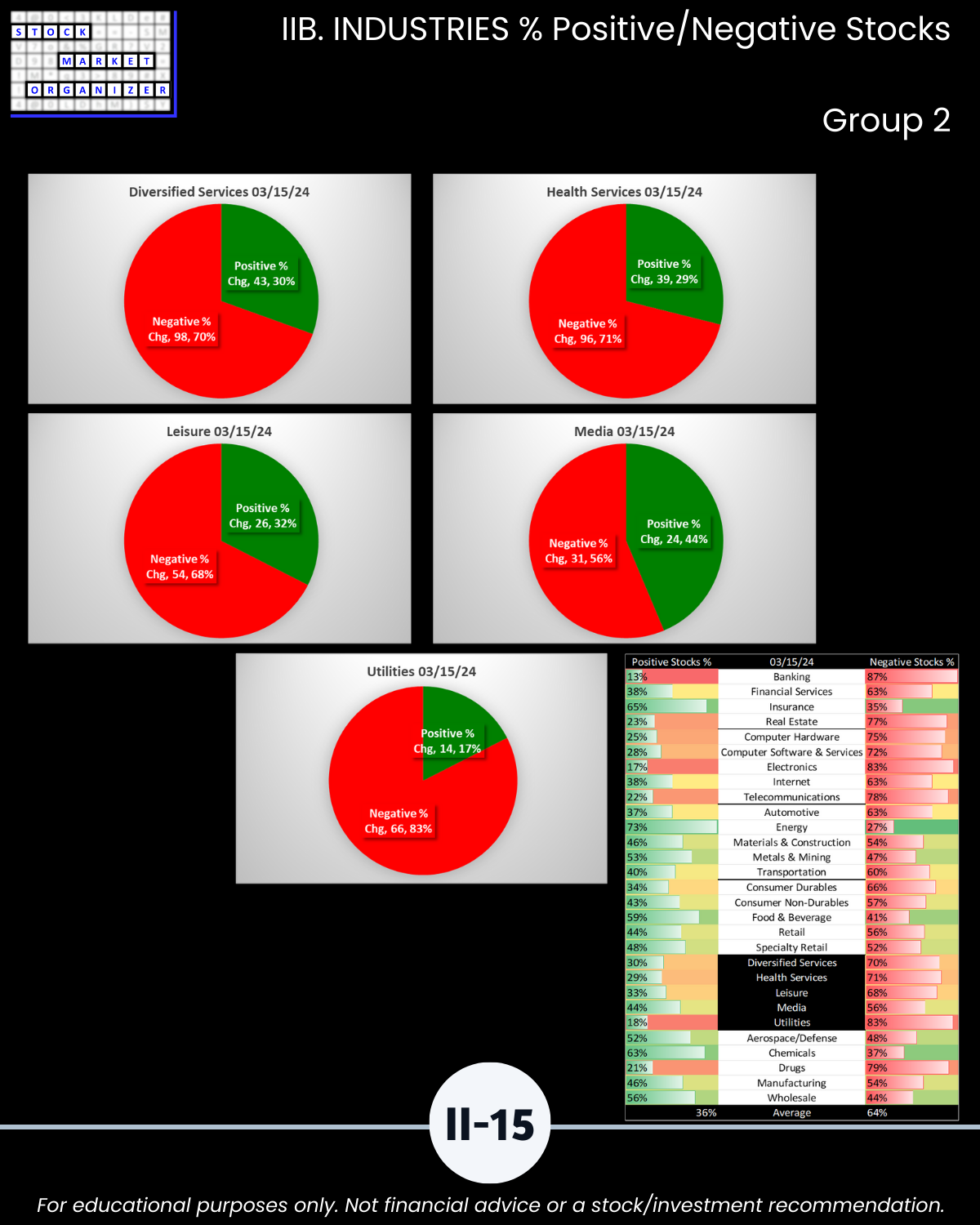 STOCK MARKET ORGANIZER

IIB. INDUSTRIES % Positive/Negative Stocks

Group 2

Diversified Services 03/15/24

Positive % Chg, 43, 30%

Negative % Chg, 98, 70%

Health Services 03/15/24

Positive % Chg, 39, 29%

Negative % Chg, 96, 71%

Leisure 03/15/24

Positive % Chg, 26, 32%

Negative % Chg, 54, 68%

Media 03/15/24

Positive % Chg, 24, 44%

Negative % Chg, 31, 56%

Utilities 03/15/24

Positive % Chg, 14, 17%

Negative % Chg, 66, 83%

| Positive Stocks % | 03/15/24 | Negative Stocks % |
|---|---|---|
| 13% | Banking | 87% |
| 38% | Financial Services | 63% |
| 65% | Insurance | 35% |
| 23% | Real Estate | 77% |
| 25% | Computer Hardware | 75% |
| 28% | Computer Software & Services | 72% |
| 17% | Electronics | 83% |
| 38% | Internet | 63% |
| 22% | Telecommunications | 78% |
| 37% | Automotive | 63% |
| 73% | Energy | 27% |
| 46% | Materials & Construction | 54% |
| 53% | Metals & Mining | 47% |
| 40% | Transportation | 60% |
| 34% | Consumer Durables | 66% |
| 43% | Consumer Non-Durables | 57% |
| 59% | Food & Beverage | 41% |
| 44% | Retail | 56% |
| 48% | Specialty Retail | 52% |
| 30% | Diversified Services | 70% |
| 29% | Health Services | 71% |
| 33% | Leisure | 68% |
| 44% | Media | 56% |
| 18% | Utilities | 83% |
| 52% | Aerospace/Defense | 48% |
| 63% | Chemicals | 37% |
| 21% | Drugs | 79% |
| 46% | Manufacturing | 54% |
| 56% | Wholesale | 44% |
| 36% | Average | 64% |

II-15

For educational purposes only. Not financial advice or a stock/investment recommendation.